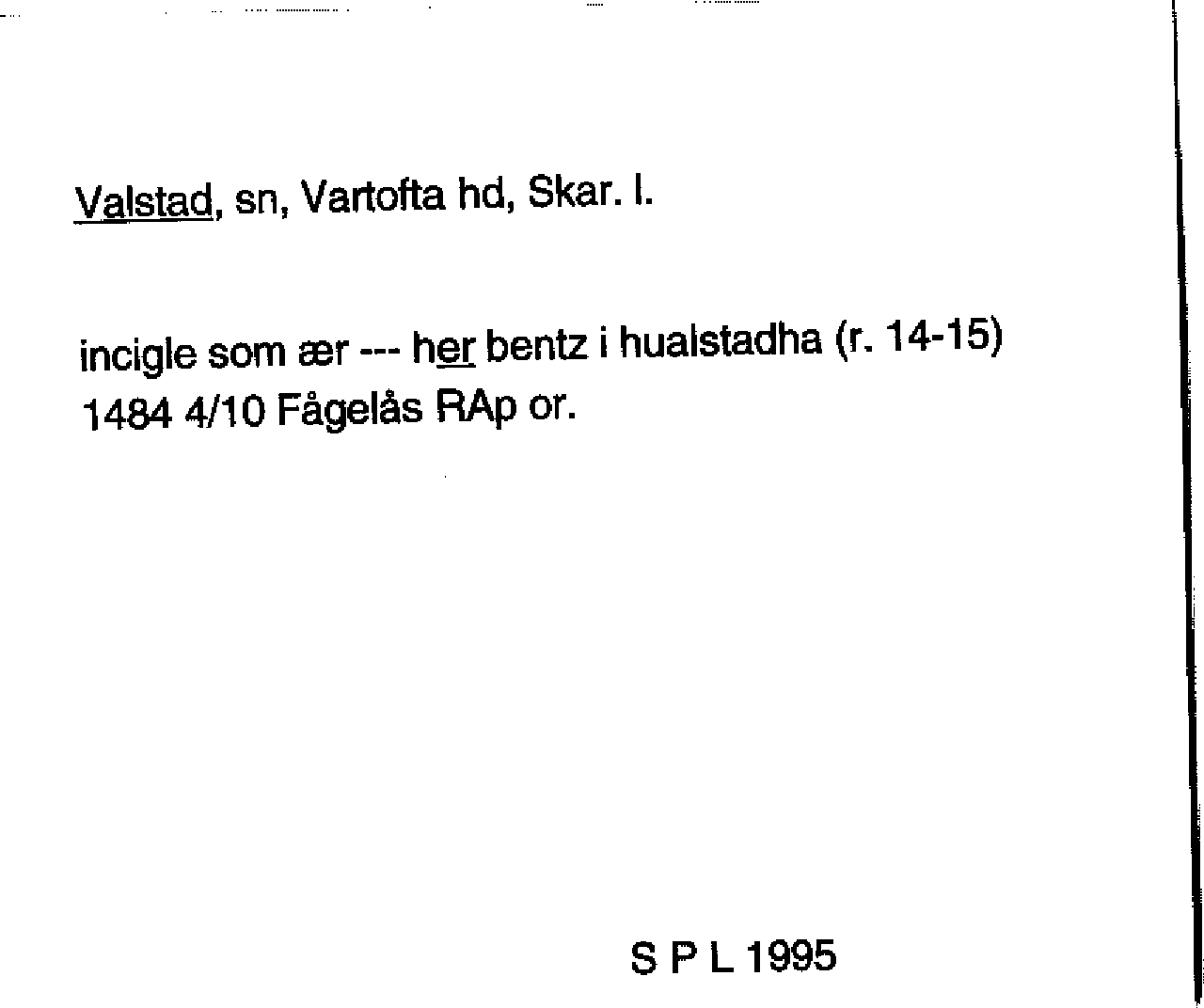 Valstad, sn, Vartofta hd, Skar. l.

incigle som ær --- her bentz i hualstadha (r. 14-15) 1484 4/10 Fågelås RAp or.

S P L 1995